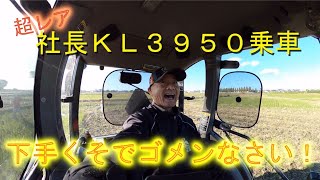 超レア
社長ＫＬ３９５０乗車

下手くそでゴメンなさい！